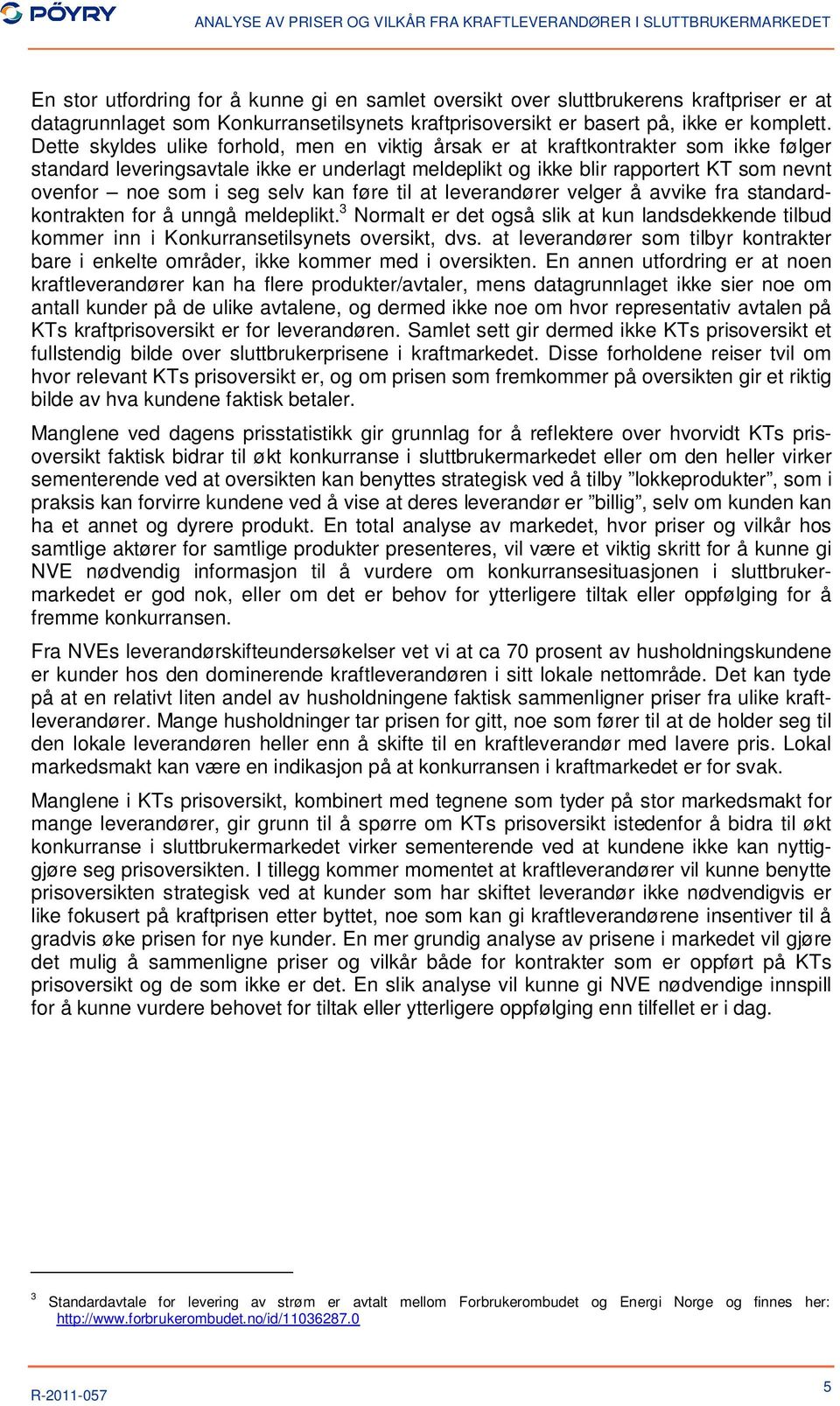 PÖYRY

ANALYSE AV PRISER OG VILKÅR FRA KRAFTLEVERANDØRER I SLUTTBRUKERMARKEDET

En stor utfordring for å kunne gi en samlet oversikt over sluttbrukerens kraftpriser er at datagrunnlaget som Konkurransetilsynets kraftprisoversikt er basert på, ikke er komplett. Dette skyldes ulike forhold, men en viktig årsak er at kraftkontrakter som ikke følger standard leveringsavtale ikke er underlagt meldeplikt og ikke blir rapportert KT som nevnt ovenfor – noe som i seg selv kan føre til at leverandører velger å avvike fra standardkontrakten for å unngå meldeplikt.$^3$ Normalt er det også slik at kun landsdekkende tilbud kommer inn i Konkurransetilsynets oversikt, dvs. at leverandører som tilbyr kontrakter bare i enkelte områder, ikke kommer med i oversikten. En annen utfordring er at noen kraftleverandører kan ha flere produkter/avtaler, mens datagrunnlaget ikke sier noe om antall kunder på de ulike avtalene, og dermed ikke noe om hvor representativ avtalen på KTs kraftprisoversikt er for leverandøren. Samlet sett gir dermed ikke KTs prisoversikt et fullstendig bilde over sluttbrukerprisene i kraftmarkedet. Disse forholdene reiser tvil om hvor relevant KTs prisoversikt er, og om prisen som fremkommer på oversikten gir et riktig bilde av hva kundene faktisk betaler.

Manglene ved dagens prisstatistikk gir grunnlag for å reflektere over hvorvidt KTs prisoversikt faktisk bidrar til økt konkurranse i sluttbrukermarkedet eller om den heller virker sementerende ved at oversikten kan benyttes strategisk ved å tilby ”lokkeprodukter”, som i praksis kan forvirre kundene ved å vise at deres leverandør er ”billig”, selv om kunden kan ha et annet og dyrere produkt. En total analyse av markedet, hvor priser og vilkår hos samtlige aktører for samtlige produkter presenteres, vil være et viktig skritt for å kunne gi NVE nødvendig informasjon til å vurdere om konkurransesituasjonen i sluttbrukermarkedet er god nok, eller om det er behov for ytterligere tiltak eller oppfølging for å fremme konkurransen.

Fra NVEs leverandørskifteundersøkelser vet vi at ca 70 prosent av husholdningskundene er kunder hos den dominerende kraftleverandøren i sitt lokale nettområde. Det kan tyde på at en relativt liten andel av husholdningene faktisk sammenligner priser fra ulike kraftleverandører. Mange husholdninger tar prisen for gitt, noe som fører til at de holder seg til den lokale leverandøren heller enn å skifte til en kraftleverandør med lavere pris. Lokal markedsmakt kan være en indikasjon på at konkurransen i kraftmarkedet er for svak.

Manglene i KTs prisoversikt, kombinert med tegnene som tyder på stor markedsmakt for mange leverandører, gir grunn til å spørre om KTs prisoversikt istedenfor å bidra til økt konkurranse i sluttbrukermarkedet virker sementerende ved at kundene ikke kan nyttiggjøre seg prisoversikten. I tillegg kommer momentet at kraftleverandører vil kunne benytte prisoversikten strategisk ved at kunder som har skiftet leverandør ikke nødvendigvis er like fokusert på kraftprisen etter byttet, noe som kan gi kraftleverandørene insentiver til å gradvis øke prisen for nye kunder. En mer grundig analyse av prisene i markedet vil gjøre det mulig å sammenligne priser og vilkår både for kontrakter som er oppført på KTs prisoversikt og de som ikke er det. En slik analyse vil kunne gi NVE nødvendige innspill for å kunne vurdere behovet for tiltak eller ytterligere oppfølging enn tilfellet er i dag.

$^3$ Standardavtale for levering av strøm er avtalt mellom Forbrukerombudet og Energi Norge og finnes her: http://www.forbrukerombudet.no/id/11036287.0

R-2011-057

5